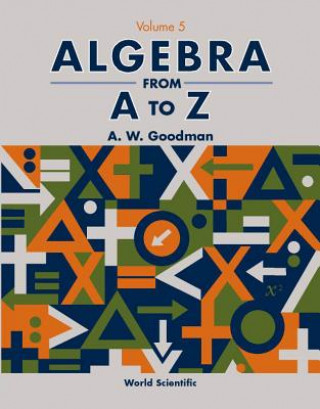 Volume 5

ALGEBRA

FROM

A TO Z

A. W. Goodman

$x^2$

World Scientific